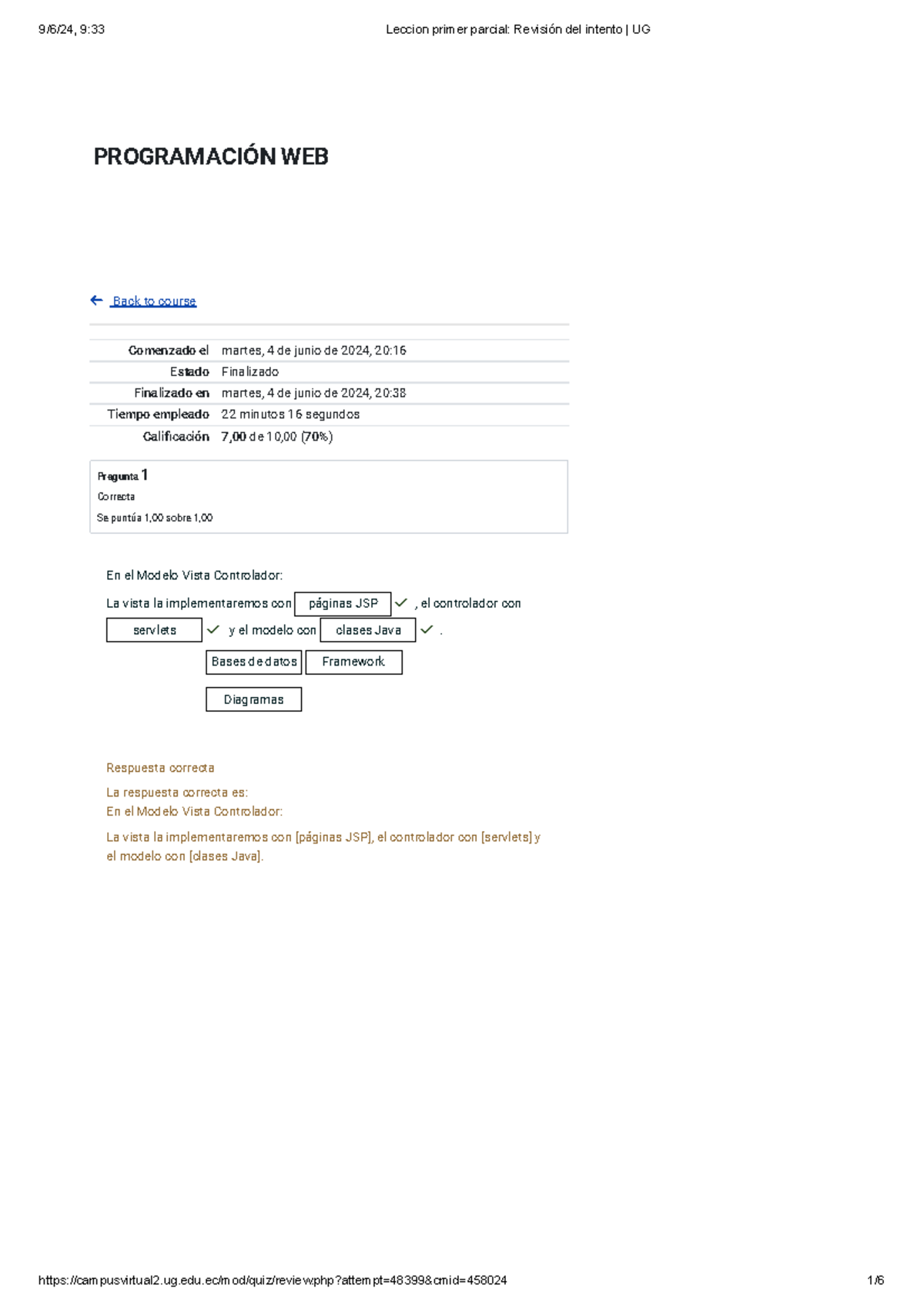 9/6/24, 9:33

Leccion primer parcial: Revisión del intento | UG

PROGRAMACIÓN WEB

Back to course

| Comenzado el | martes, 4 de junio de 2024, 20:16 |
|---|---|
| Estado | Finalizado |
| Finalizado en | martes, 4 de junio de 2024, 20:38 |
| Tiempo empleado | 22 minutos 16 segundos |
| Calificación | 7,00 de 10,00 (70%) |

Pregunta 1
Correcta
Se puntúa 1,00 sobre 1,00

En el Modelo Vista Controlador:

La vista la implementaremos con páginas JSP , el controlador con servlets y el modelo con clases Java .

Bases de datos Framework

Diagramas

Respuesta correcta

La respuesta correcta es:
En el Modelo Vista Controlador:

La vista la implementaremos con [páginas JSP], el controlador con [servlets] y el modelo con [clases Java].

https://campusvirtual2.ug.edu.ec/mod/quiz/review.php?attempt=48399&cmid=458024

1/6